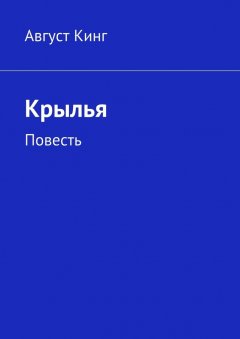 Август Кинг

Крылья

Повесть